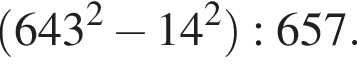 $(643^2 - 14^2) : 657.$